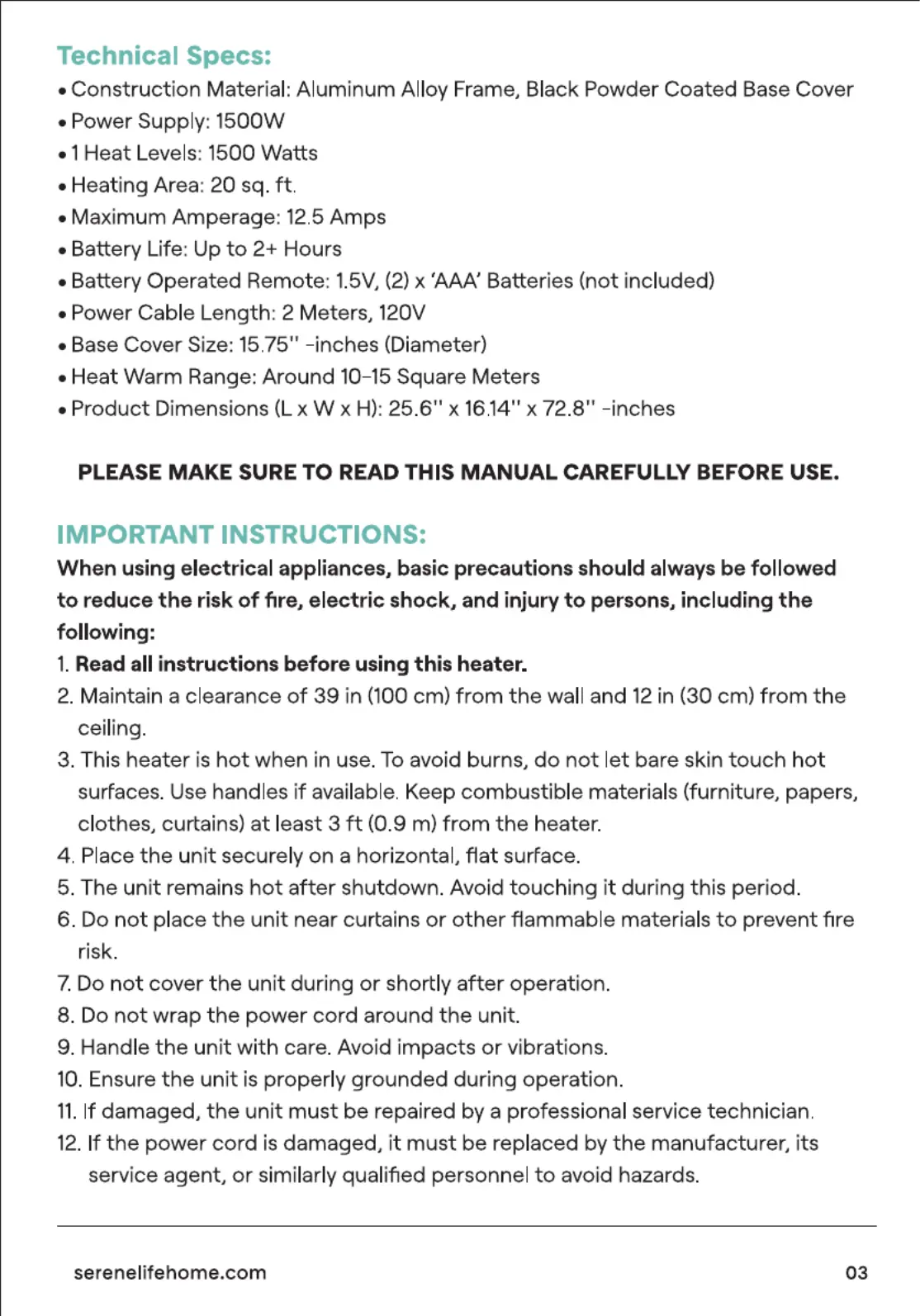 Technical Specs:
• Construction Material: Aluminum Alloy Frame, Black Powder Coated Base Cover
• Power Supply: 1500W
• 1 Heat Levels: 1500 Watts
• Heating Area: 20 sq. ft.
• Maximum Amperage: 12.5 Amps
• Battery Life: Up to 2+ Hours
• Battery Operated Remote: 1.5V, (2) x 'AAA' Batteries (not included)
• Power Cable Length: 2 Meters, 120V
• Base Cover Size: 15.75'' -inches (Diameter)
• Heat Warm Range: Around 10-15 Square Meters
• Product Dimensions (L x W x H): 25.6'' x 16.14'' x 72.8'' -inches

PLEASE MAKE SURE TO READ THIS MANUAL CAREFULLY BEFORE USE.

IMPORTANT INSTRUCTIONS:
When using electrical appliances, basic precautions should always be followed to reduce the risk of fire, electric shock, and injury to persons, including the following:
1. Read all instructions before using this heater.
2. Maintain a clearance of 39 in (100 cm) from the wall and 12 in (30 cm) from the ceiling.
3. This heater is hot when in use. To avoid burns, do not let bare skin touch hot surfaces. Use handles if available. Keep combustible materials (furniture, papers, clothes, curtains) at least 3 ft (0.9 m) from the heater.
4. Place the unit securely on a horizontal, flat surface.
5. The unit remains hot after shutdown. Avoid touching it during this period.
6. Do not place the unit near curtains or other flammable materials to prevent fire risk.
7. Do not cover the unit during or shortly after operation.
8. Do not wrap the power cord around the unit.
9. Handle the unit with care. Avoid impacts or vibrations.
10. Ensure the unit is properly grounded during operation.
11. If damaged, the unit must be repaired by a professional service technician.
12. If the power cord is damaged, it must be replaced by the manufacturer, its service agent, or similarly qualified personnel to avoid hazards.

serenelifehome.com
03